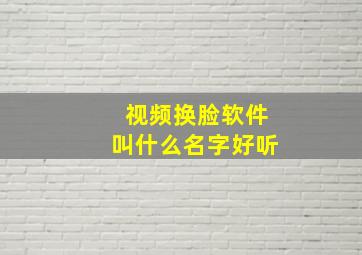 视频换脸软件
叫什么名字好听